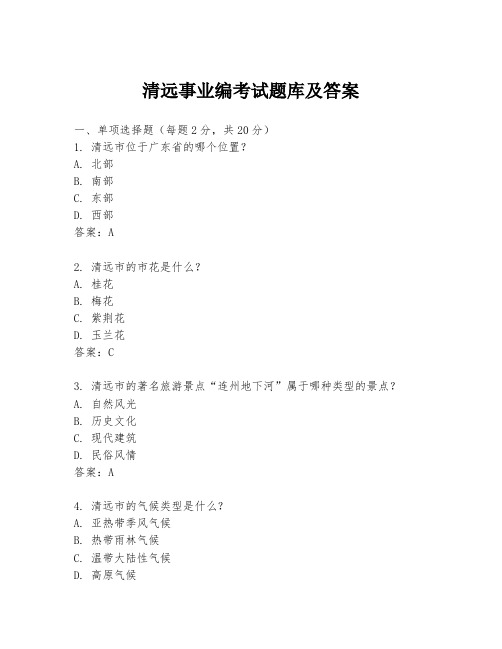 清远事业编考试题库及答案

一、单项选择题（每题2分，共20分）
1. 清远市位于广东省的哪个位置？
A. 北部
B. 南部
C. 东部
D. 西部
答案：A

2. 清远市的市花是什么？
A. 桂花
B. 梅花
C. 紫荆花
D. 玉兰花
答案：C

3. 清远市的著名旅游景点“连州地下河”属于哪种类型的景点？
A. 自然风光
B. 历史文化
C. 现代建筑
D. 民俗风情
答案：A

4. 清远市的气候类型是什么？
A. 亚热带季风气候
B. 热带雨林气候
C. 温带大陆性气候
D. 高原气候